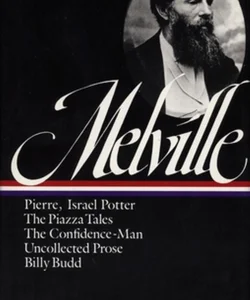 Melville

Pierre, Israel Potter
The Piazza Tales
The Confidence-Man
Uncollected Prose
Billy Budd